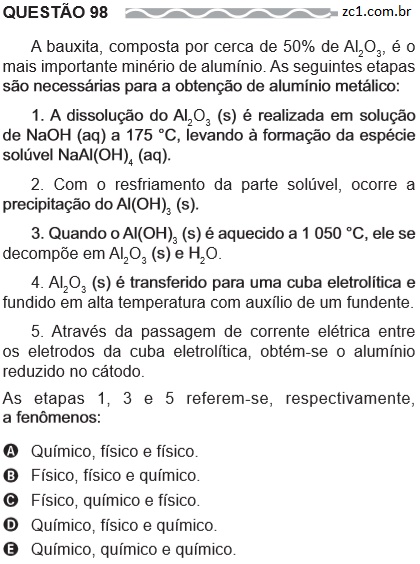 QUESTÃO 98

zc1.com.br

A bauxita, composta por cerca de 50% de $Al_2O_3$, é o mais importante minério de alumínio. As seguintes etapas são necessárias para a obtenção de alumínio metálico:

1. A dissolução do $Al_2O_3$ (s) é realizada em solução de NaOH (aq) a 175 °C, levando à formação da espécie solúvel $NaAl(OH)_4$ (aq).

2. Com o resfriamento da parte solúvel, ocorre a precipitação do $Al(OH)_3$ (s).

3. Quando o $Al(OH)_3$ (s) é aquecido a 1 050 °C, ele se decompõe em $Al_2O_3$ (s) e $H_2O$.

4. $Al_2O_3$ (s) é transferido para uma cuba eletrolítica e fundido em alta temperatura com auxílio de um fundente.

5. Através da passagem de corrente elétrica entre os eletrodos da cuba eletrolítica, obtém-se o alumínio reduzido no cátodo.

As etapas 1, 3 e 5 referem-se, respectivamente, a fenômenos:

A Químico, físico e físico.
B Físico, físico e químico.
C Físico, químico e físico.
D Químico, físico e químico.
E Químico, químico e químico.